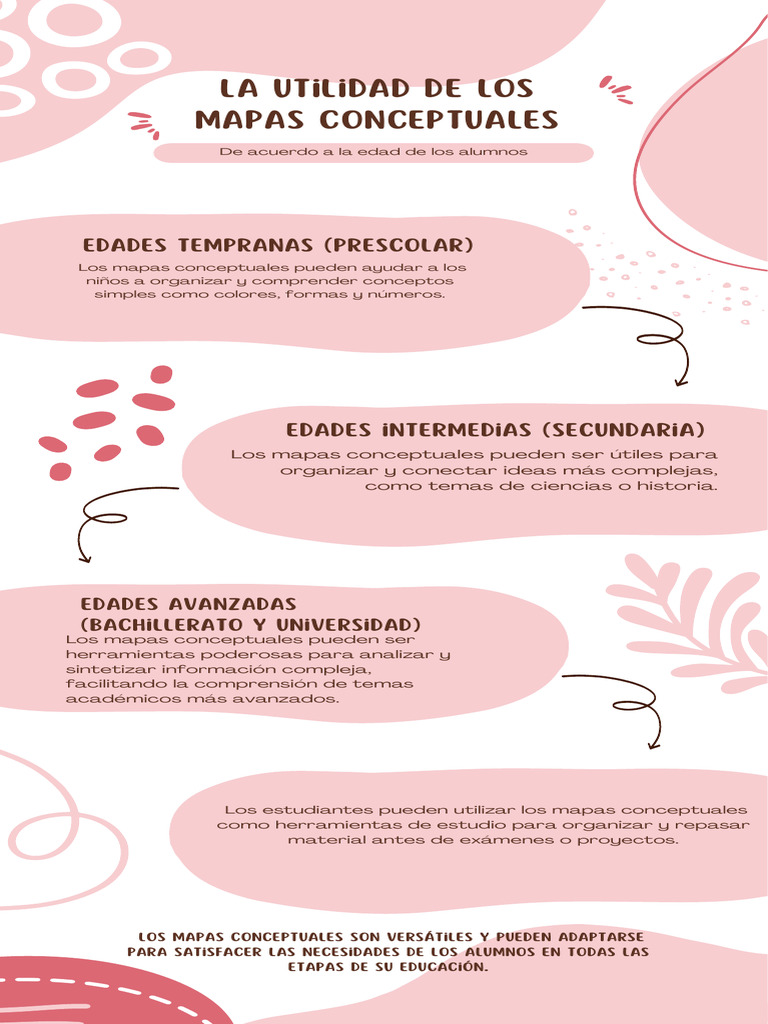 LA UTILIDAD DE LOS MAPAS CONCEPTUALES

De acuerdo a la edad de los alumnos

EDADES TEMPRANAS (PRESCOLAR)

Los mapas conceptuales pueden ayudar a los niños a organizar y comprender conceptos simples como colores, formas y números.

EDADES INTERMEDIAS (SECUNDARIA)

Los mapas conceptuales pueden ser útiles para organizar y conectar ideas más complejas, como temas de ciencias o historia.

EDADES AVANZADAS (BACHILLERATO Y UNIVERSIDAD)

Los mapas conceptuales pueden ser herramientas poderosas para analizar y sintetizar información compleja, facilitando la comprensión de temas académicos más avanzados.

Los estudiantes pueden utilizar los mapas conceptuales como herramientas de estudio para organizar y repasar material antes de exámenes o proyectos.

LOS MAPAS CONCEPTUALES SON VERSÁTILES Y PUEDEN ADAPTARSE PARA SATISFACER LAS NECESIDADES DE LOS ALUMNOS EN TODAS LAS ETAPAS DE SU EDUCACIÓN.